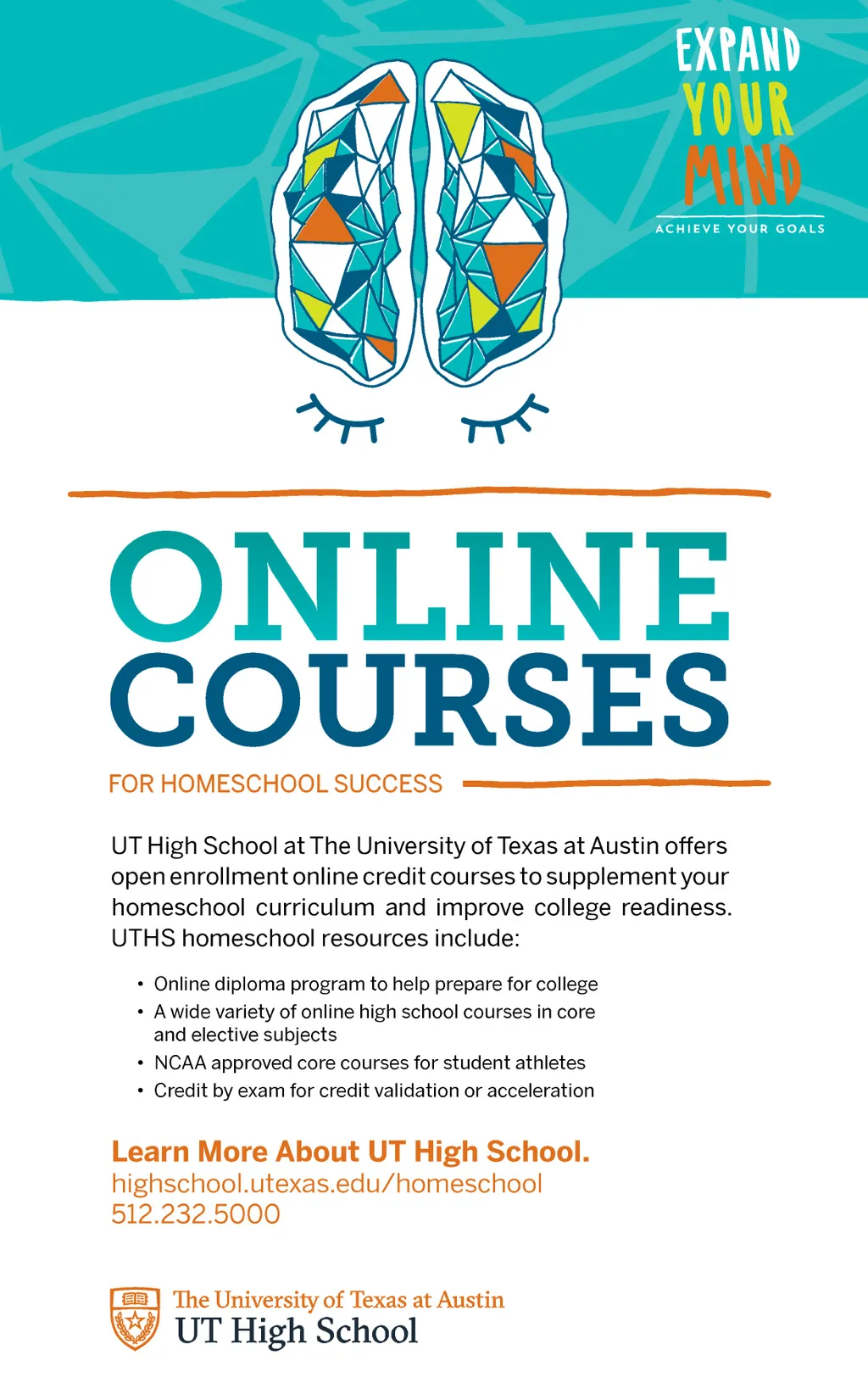 EXPAND YOUR MIND

ACHIEVE YOUR GOALS

ONLINE COURSES

FOR HOMESCHOOL SUCCESS

UT High School at The University of Texas at Austin offers open enrollment online credit courses to supplement your homeschool curriculum and improve college readiness. UTHS homeschool resources include:

• Online diploma program to help prepare for college
• A wide variety of online high school courses in core and elective subjects
• NCAA approved core courses for student athletes
• Credit by exam for credit validation or acceleration

Learn More About UT High School.
highschool.utexas.edu/homeschool
512.232.5000

The University of Texas at Austin
UT High School